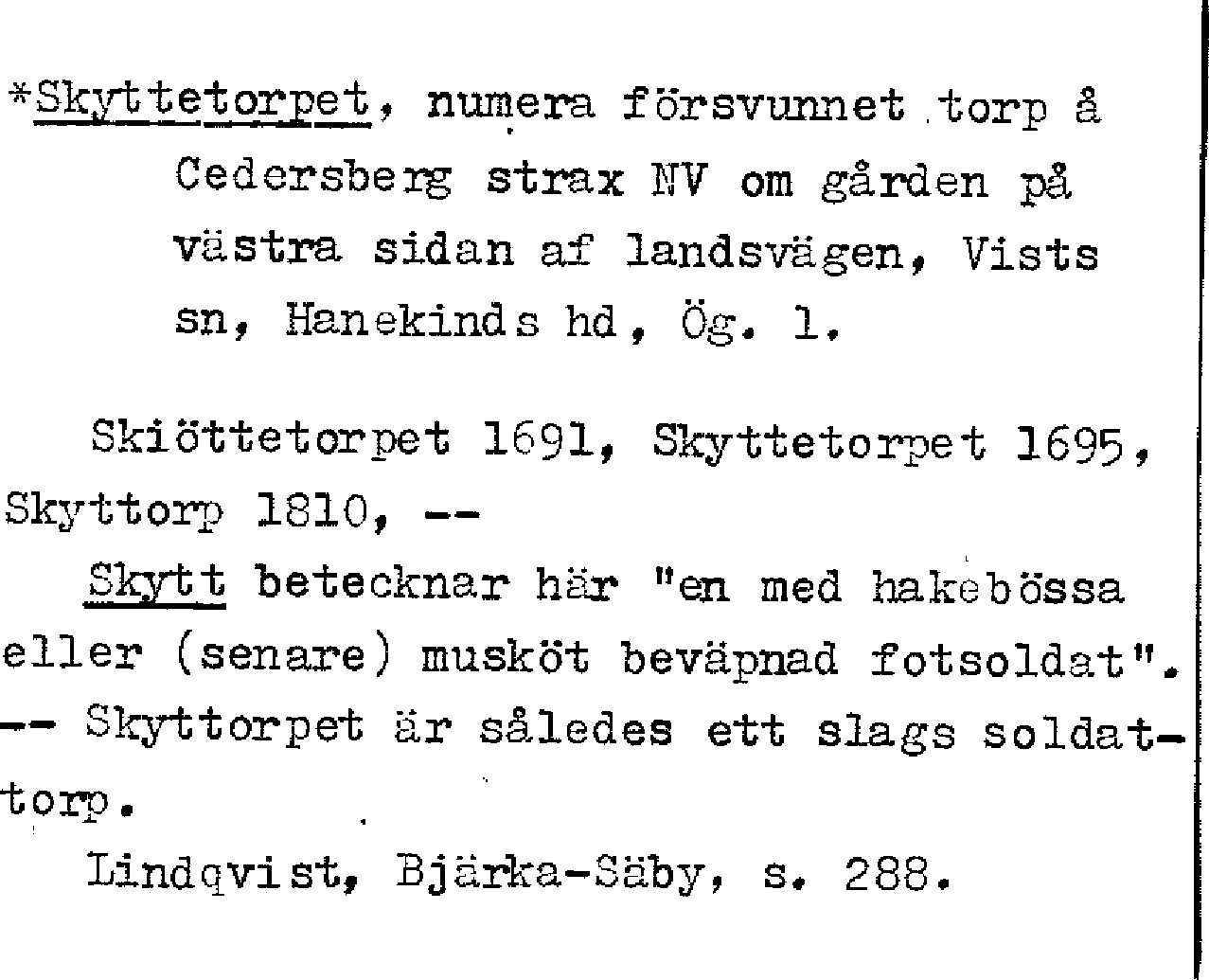 *Skyttetorpet, numera försvunnet torp å Cedersberg strax NV om gården på västra sidan af landsvägen, Vists sn, Hanekinds hd, Ög. 1.

Skiöttetorpet 1691, Skyttetorpet 1695, Skyttorp 1810, --

Skytt betecknar här "en med hakebössa eller (senare) musköt beväpnad fotsoldat". -- Skyttorpet är således ett slags soldattorp.

Lindqvist, Bjärka-Säby, s. 288.